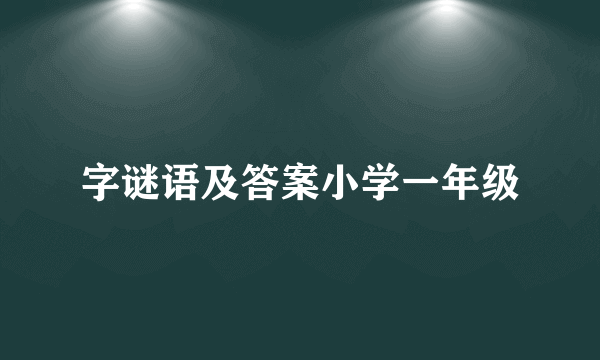 字谜语及答案小学一年级